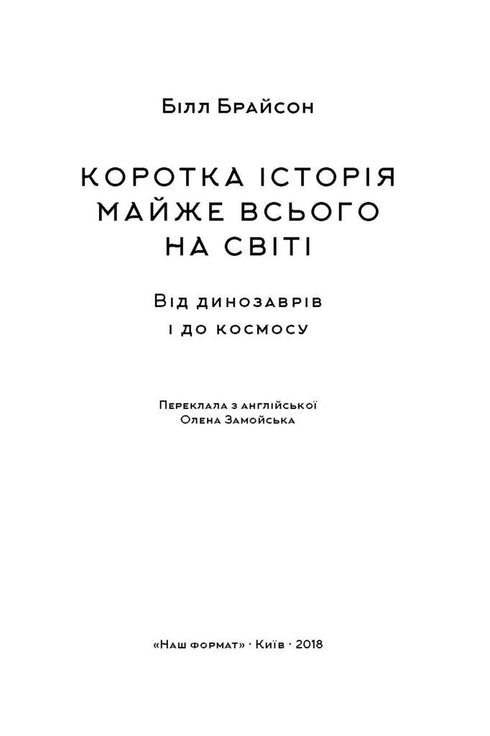 Білл Брайсон

КОРОТКА ІСТОРІЯ МАЙЖЕ ВСЬОГО НА СВІТІ

Від динозаврів і до космосу

Переклала з англійської Олена Замойська

«Наш формат» · Київ · 2018